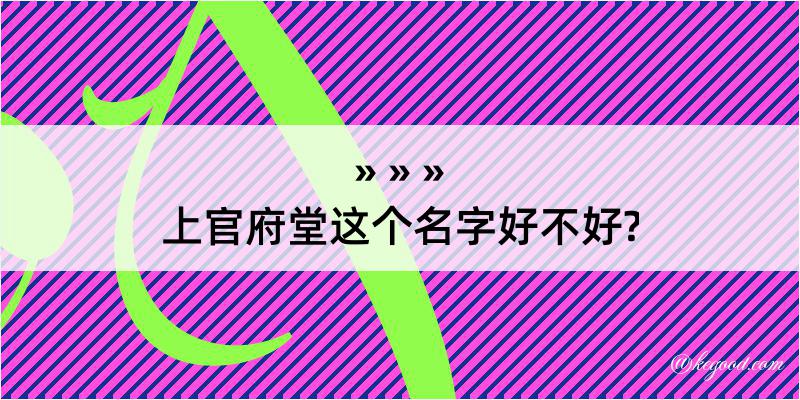 » » »
上官府堂这个名字好不好?

@kegood.com